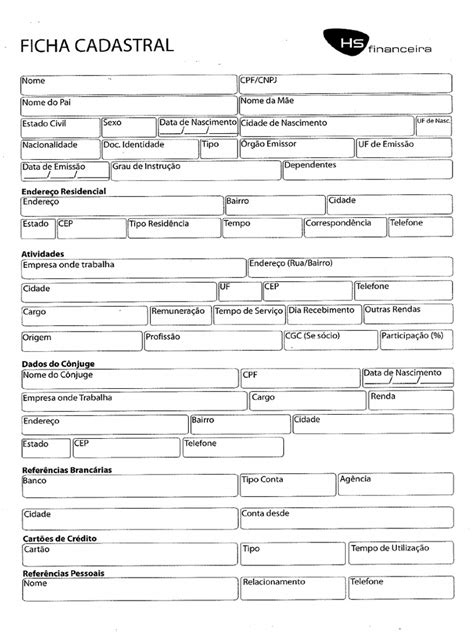 FICHA CADASTRAL

HS financeira

Nome
CPF/CNPJ
Nome do Pai
Nome da Mãe
Estado Civil
Sexo
Data de Nascimento ___/___/___
Cidade de Nascimento
UF de Nasc.
Nacionalidade
Doc. Identidade
Tipo
Órgão Emissor
UF de Emissão
Data de Emissão ___/___/___
Grau de Instrução
Dependentes

Endereço Residencial
Endereço
Bairro
Cidade
Estado
CEP
Tipo Residência
Tempo
Correspondência
Telefone

Atividades
Empresa onde trabalha
Endereço (Rua/Bairro)
Cidade
UF
CEP
Telefone
Cargo
Remuneração
Tempo de Serviço
Dia Recebimento
Outras Rendas
Origem
Profissão
CGC (Se sócio)
Participação (%)

Dados do Cônjuge
Nome do Cônjuge
CPF
Data de Nascimento ___/___/___
Empresa onde Trabalha
Cargo
Renda
Endereço
Bairro
Cidade
Estado
CEP
Telefone

Referências Brancárias
Banco
Tipo Conta
Agência
Cidade
Conta desde

Cartões de Crédito
Cartão
Tipo
Tempo de Utilização

Referências Pessoais
Nome
Relacionamento
Telefone